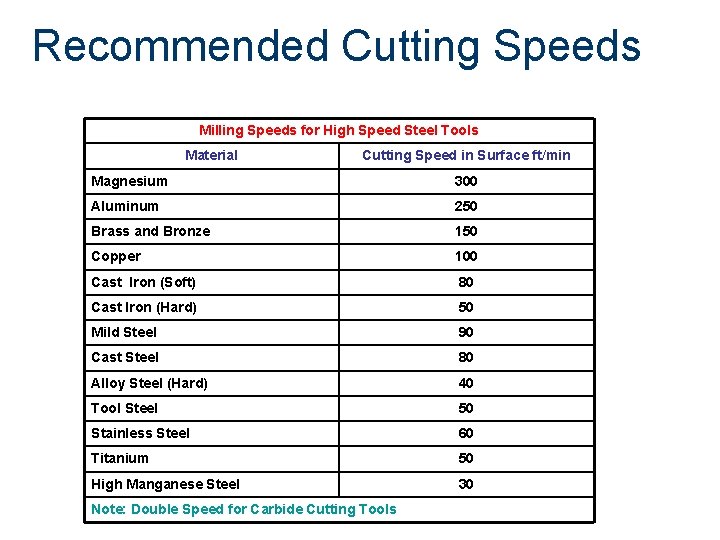 Recommended Cutting Speeds

| Milling Speeds for High Speed Steel Tools | |
|---|---|
| Material | Cutting Speed in Surface ft/min |
| Magnesium | 300 |
| Aluminum | 250 |
| Brass and Bronze | 150 |
| Copper | 100 |
| Cast Iron (Soft) | 80 |
| Cast Iron (Hard) | 50 |
| Mild Steel | 90 |
| Cast Steel | 80 |
| Alloy Steel (Hard) | 40 |
| Tool Steel | 50 |
| Stainless Steel | 60 |
| Titanium | 50 |
| High Manganese Steel | 30 |
| Note: Double Speed for Carbide Cutting Tools | |